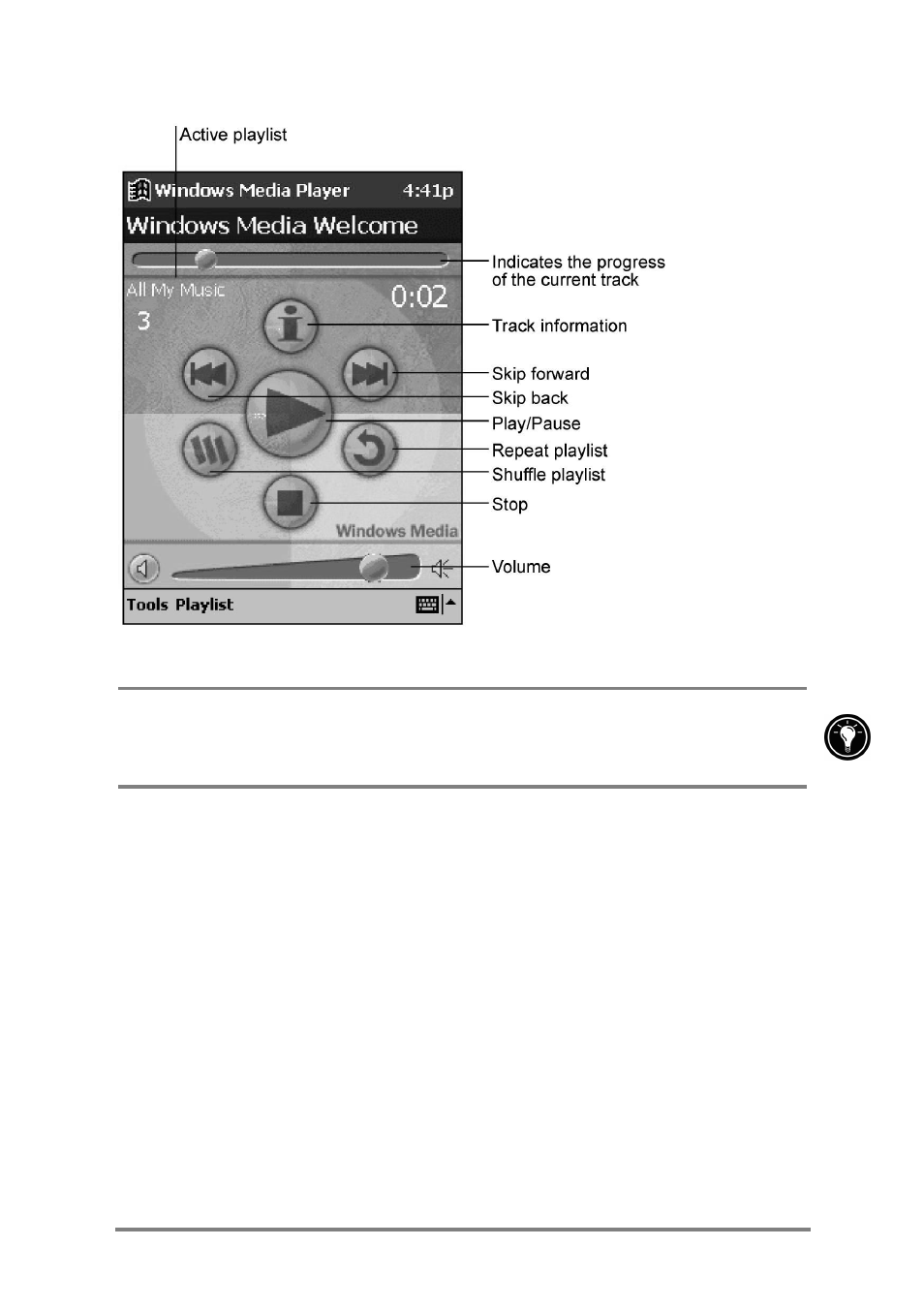 Active playlist

Windows Media Player 4:41p

Windows Media Welcome

All My Music

3

0:02

Windows Media

Tools Playlist

Indicates the progress of the current track

Track information

Skip forward

Skip back

Play/Pause

Repeat playlist

Shuffle playlist

Stop

Volume